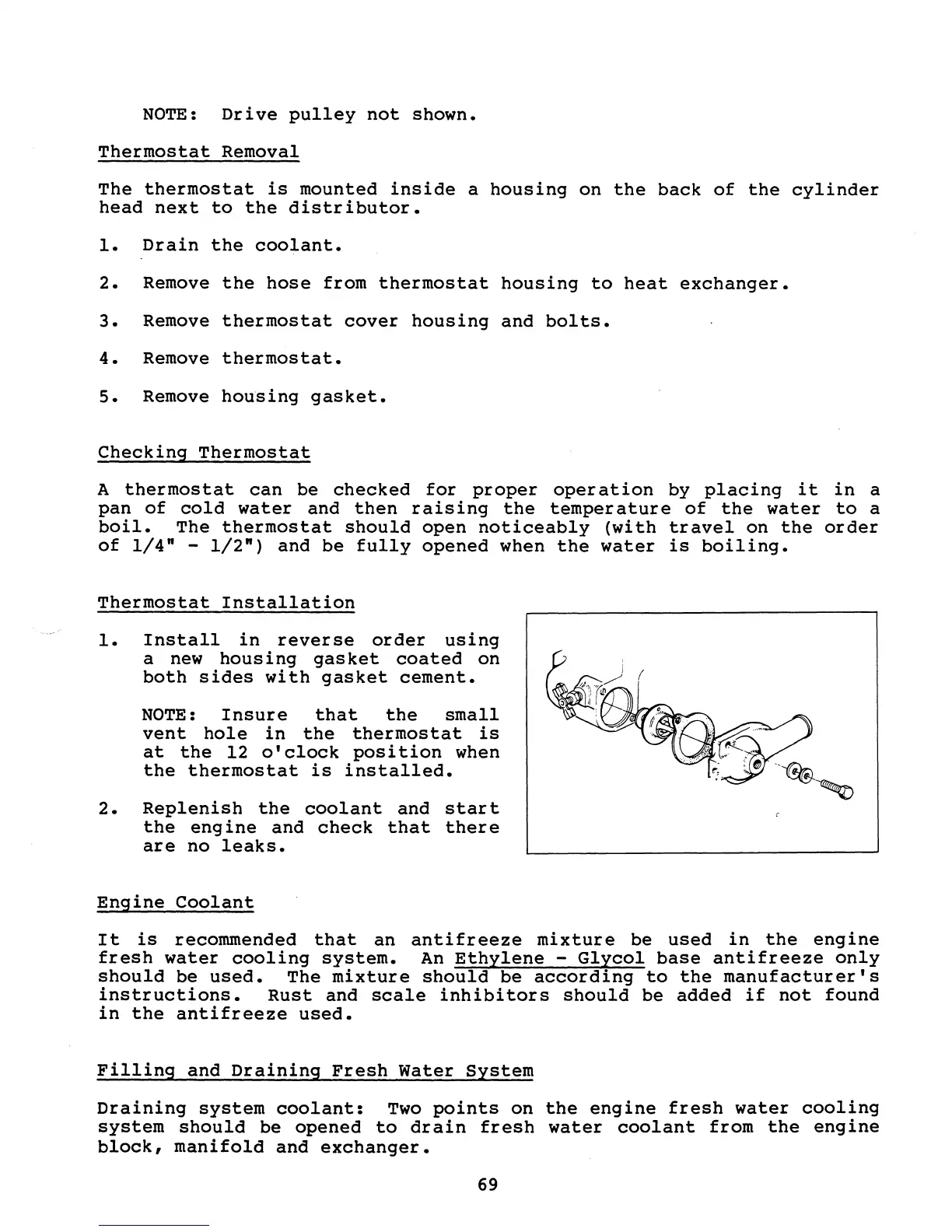 NOTE: Drive pulley not shown.

Thermostat Removal

The thermostat is mounted inside a housing on the back of the cylinder head next to the distributor.

1. Drain the coolant.

2. Remove the hose from thermostat housing to heat exchanger.

3. Remove thermostat cover housing and bolts.

4. Remove thermostat.

5. Remove housing gasket.

Checking Thermostat

A thermostat can be checked for proper operation by placing it in a pan of cold water and then raising the temperature of the water to a boil. The thermostat should open noticeably (with travel on the order of 1/4" - 1/2") and be fully opened when the water is boiling.

Thermostat Installation

1. Install in reverse order using a new housing gasket coated on both sides with gasket cement.

NOTE: Insure that the small vent hole in the thermostat is at the 12 o'clock position when the thermostat is installed.

2. Replenish the coolant and start the engine and check that there are no leaks.

Engine Coolant

It is recommended that an antifreeze mixture be used in the engine fresh water cooling system. An Ethylene - Glycol base antifreeze only should be used. The mixture should be according to the manufacturer's instructions. Rust and scale inhibitors should be added if not found in the antifreeze used.

Filling and Draining Fresh Water System

Draining system coolant: Two points on the engine fresh water cooling system should be opened to drain fresh water coolant from the engine block, manifold and exchanger.

69